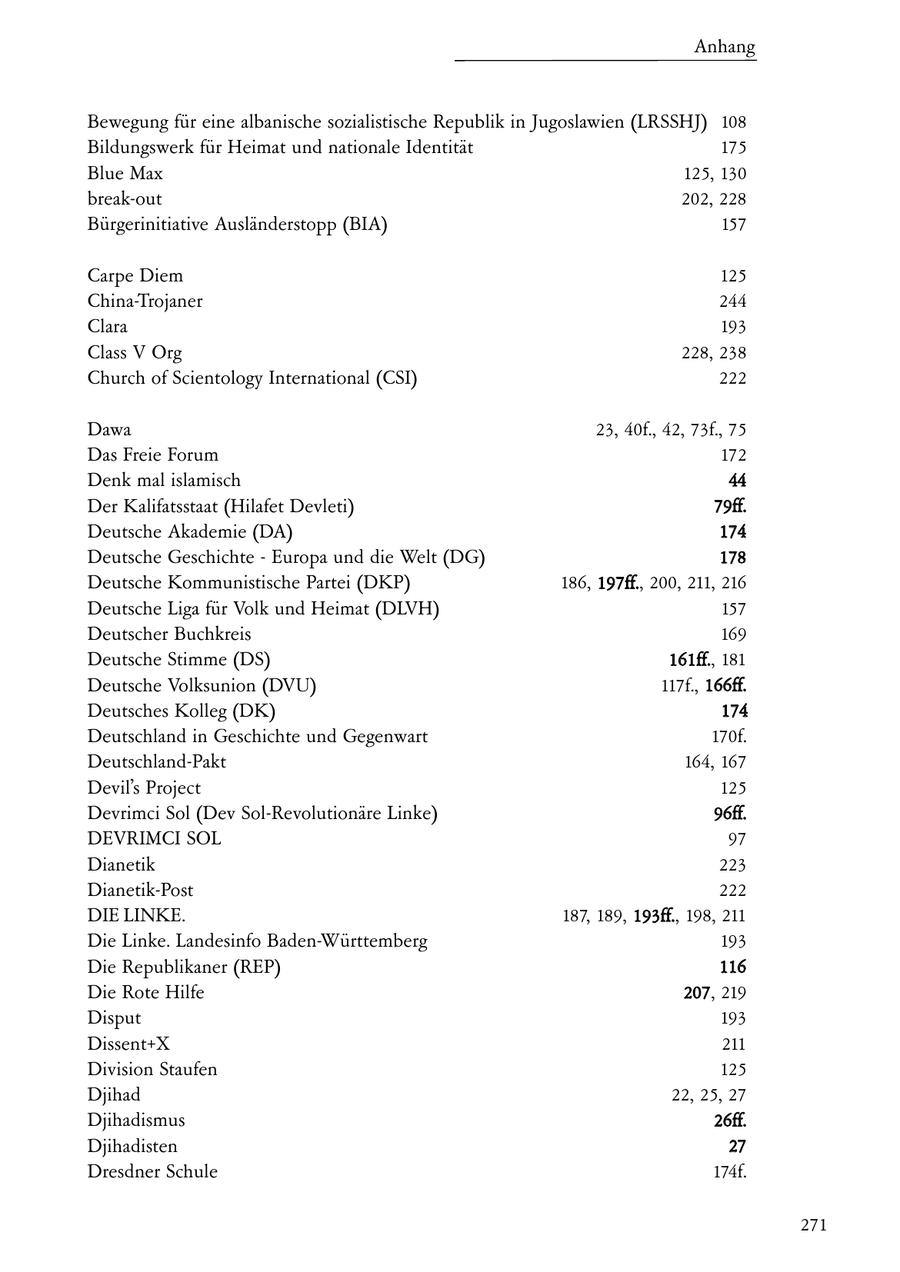 Anhang

Bewegung für eine albanische sozialistische Republik in Jugoslawien (LRSSHJ) 108
Bildungswerk für Heimat und nationale Identität 175
Blue Max 125, 130
break-out 202, 228
Bürgerinitiative Ausländerstopp (BIA) 157

Carpe Diem 125
China-Trojaner 244
Clara 193
Class V Org 228, 238
Church of Scientology International (CSI) 222

Dawa 23, 40f., 42, 73f., 75
Das Freie Forum 172
Denk mal islamisch 44
Der Kalifatsstaat (Hilafet Devleti) 79ff.
Deutsche Akademie (DA) 174
Deutsche Geschichte - Europa und die Welt (DG) 178
Deutsche Kommunistische Partei (DKP) 186, 197ff., 200, 211, 216
Deutsche Liga für Volk und Heimat (DLVH) 157
Deutscher Buchkreis 169
Deutsche Stimme (DS) 161ff., 181
Deutsche Volksunion (DVU) 117f., 166ff.
Deutsches Kolleg (DK) 174
Deutschland in Geschichte und Gegenwart 170f.
Deutschland-Pakt 164, 167
Devil's Project 125
Devrimci Sol (Dev Sol-Revolutionäre Linke) 96ff.
DEVRIMCI SOL 97
Dianetik 223
Dianetik-Post 222
DIE LINKE. 187, 189, 193ff., 198, 211
Die Linke. Landesinfo Baden-Württemberg 193
Die Republikaner (REP) 116
Die Rote Hilfe 207, 219
Disput 193
Dissent+X 211
Division Staufen 125
Djihad 22, 25, 27
Djihadismus 26ff.
Djihadisten 27
Dresdner Schule 174f.

271